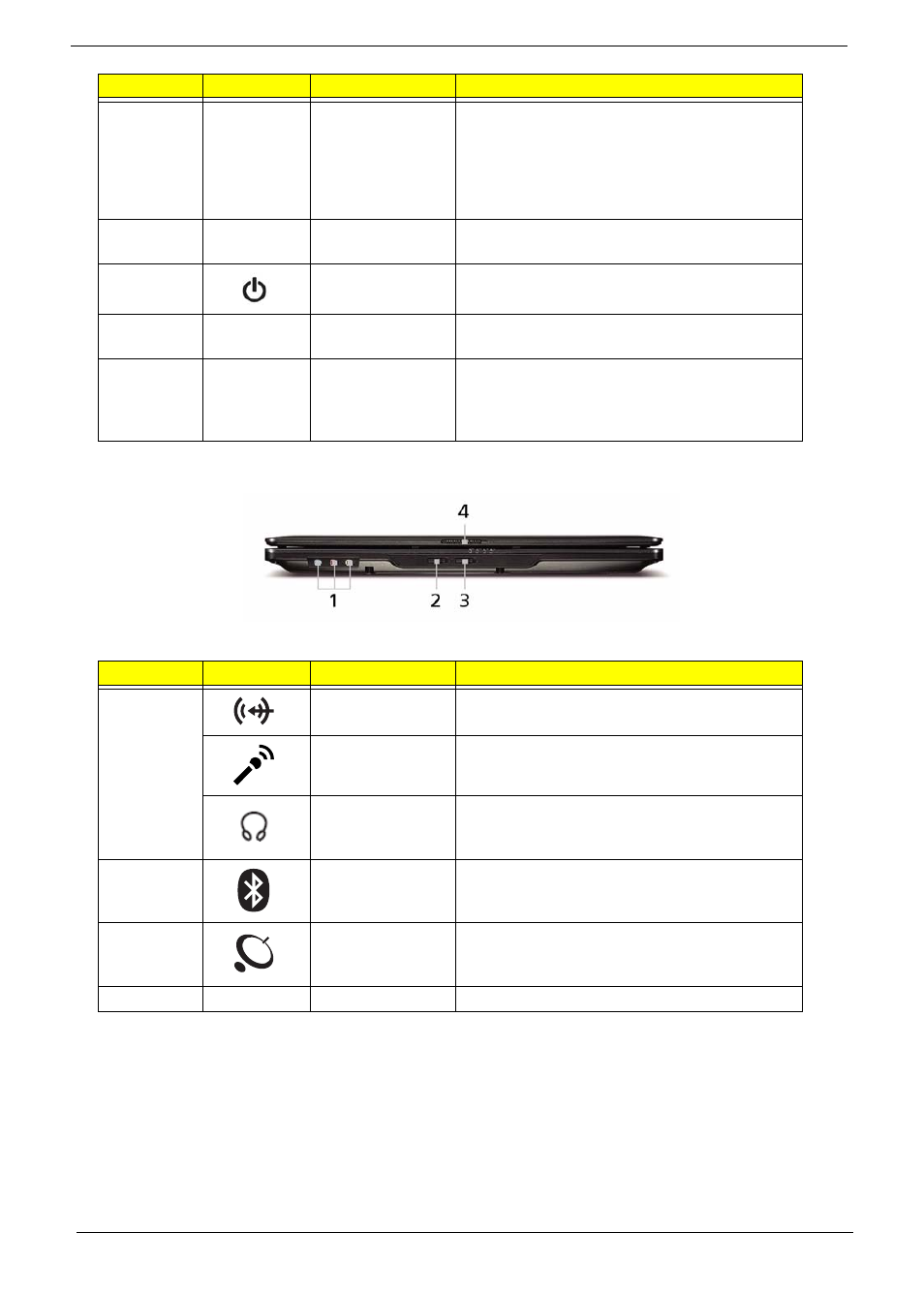 4
1 2 3